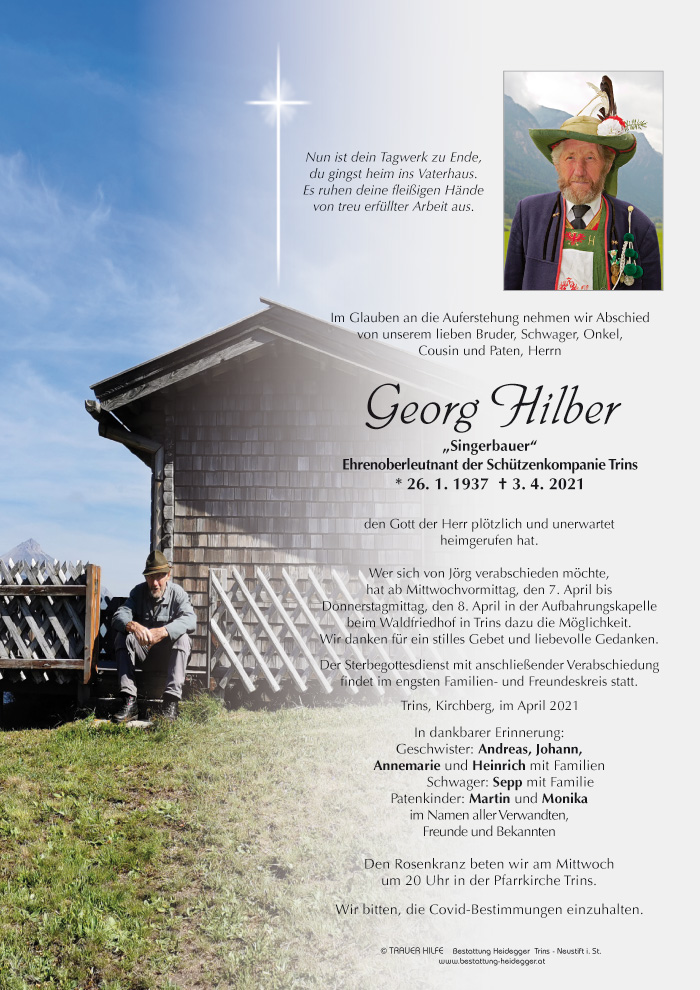 Nun ist dein Tagwerk zu Ende, du gingst heim ins Vaterhaus. Es ruhen deine fleißigen Hände von treu erfüllter Arbeit aus.

Im Glauben an die Auferstehung nehmen wir Abschied von unserem lieben Bruder, Schwager, Onkel, Cousin und Paten, Herrn

Georg Hilber

„Singerbauer“
Ehrenoberleutnant der Schützenkompanie Trins
* 26. 1. 1937 † 3. 4. 2021

den Gott der Herr plötzlich und unerwartet heimgerufen hat.

Wer sich von Jörg verabschieden möchte, hat ab Mittwochvormittag, den 7. April bis Donnerstagmittag, den 8. April in der Aufbahrungskapelle beim Waldfriedhof in Trins dazu die Möglichkeit. Wir danken für ein stilles Gebet und liebevolle Gedanken.

Der Sterbegottesdienst mit anschließender Verabschiedung findet im engsten Familien- und Freundeskreis statt.

Trins, Kirchberg, im April 2021

In dankbarer Erinnerung:
Geschwister: Andreas, Johann, Annemarie und Heinrich mit Familien
Schwager: Sepp mit Familie
Patenkinder: Martin und Monika
im Namen aller Verwandten, Freunde und Bekannten

Den Rosenkranz beten wir am Mittwoch um 20 Uhr in der Pfarrkirche Trins.

Wir bitten, die Covid-Bestimmungen einzuhalten.

© TRAUER HILFE Bestattung Heidegger Trins - Neustift i. St.
www.bestattung-heidegger.at